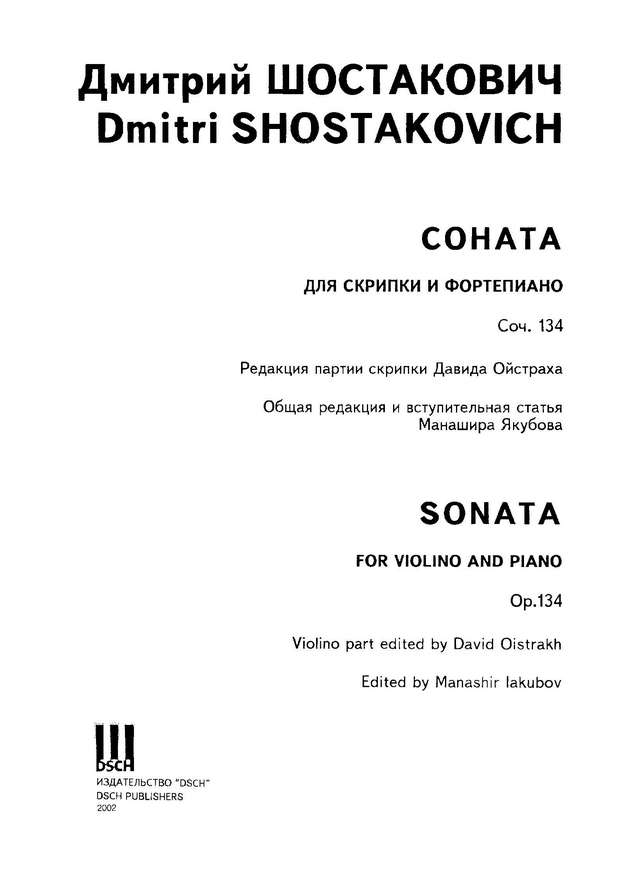 Дмитрий ШОСТАКОВИЧ
Dmitri SHOSTAKOVICH

СОНАТА

ДЛЯ СКРИПКИ И ФОРТЕПИАНО

Соч. 134

Редакция партии скрипки Давида Ойстраха

Общая редакция и вступительная статья Манашира Якубова

SONATA

FOR VIOLINO AND PIANO

Op.134

Violino part edited by David Oistrakh

Edited by Manashir Iakubov

DSCH
ИЗДАТЕЛЬСТВО "DSCH"
DSCH PUBLISHERS
2002